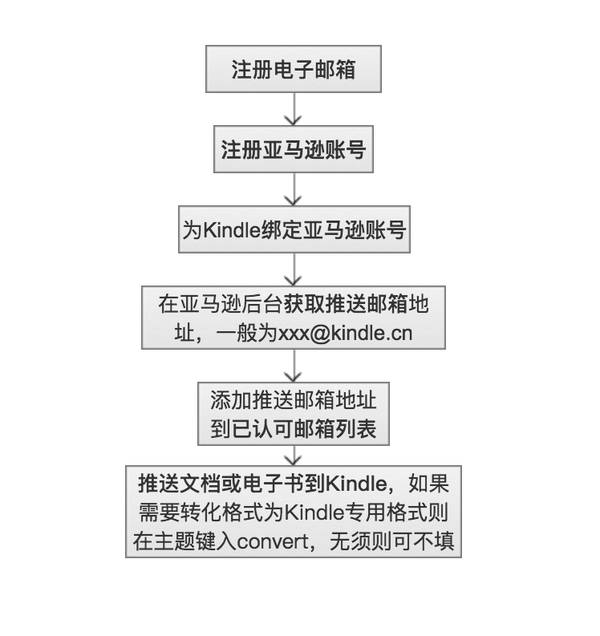 注册电子邮箱

注册亚马逊账号

为Kindle绑定亚马逊账号

在亚马逊后台获取推送邮箱地址，一般为xxx@kindle.cn

添加推送邮箱地址到已认可邮箱列表

推送文档或电子书到Kindle，如果需要转化格式为Kindle专用格式则在主题键入convert，无须则可不填